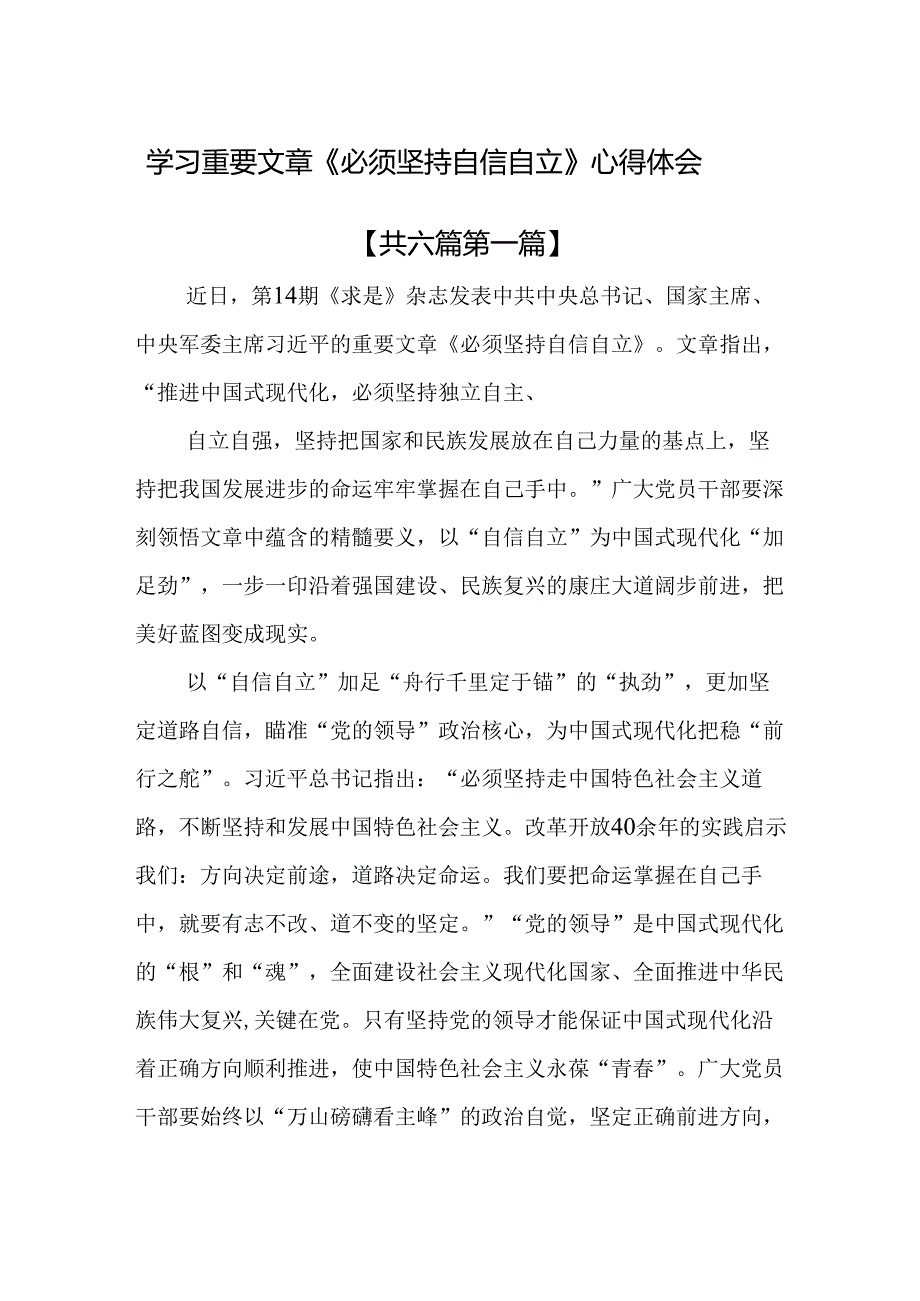 学习重要文章《必须坚持自信自立》心得体会

【共六篇第一篇】

近日，第14期《求是》杂志发表中共中央总书记、国家主席、中央军委主席习近平的重要文章《必须坚持自信自立》。文章指出，“推进中国式现代化，必须坚持独立自主、

自立自强，坚持把国家和民族发展放在自己力量的基点上，坚持把我国发展进步的命运牢牢掌握在自己手中。”广大党员干部要深刻领悟文章中蕴含的精髓要义，以“自信自立”为中国式现代化“加足劲”，一步一印沿着强国建设、民族复兴的康庄大道阔步前进，把美好蓝图变成现实。

以“自信自立”加足“舟行千里定于锚”的“执劲”，更加坚定道路自信，瞄准“党的领导”政治核心，为中国式现代化把稳“前行之舵”。习近平总书记指出：“必须坚持走中国特色社会主义道路，不断坚持和发展中国特色社会主义。改革开放40余年的实践启示我们：方向决定前途，道路决定命运。我们要把命运掌握在自己手中，就要有志不改、道不变的坚定。”“党的领导”是中国式现代化的“根”和“魂”，全面建设社会主义现代化国家、全面推进中华民族伟大复兴，关键在党。只有坚持党的领导才能保证中国式现代化沿着正确方向顺利推进，使中国特色社会主义永葆“青春”。广大党员干部要始终以“万山磅礴看主峰”的政治自觉，坚定正确前进方向，